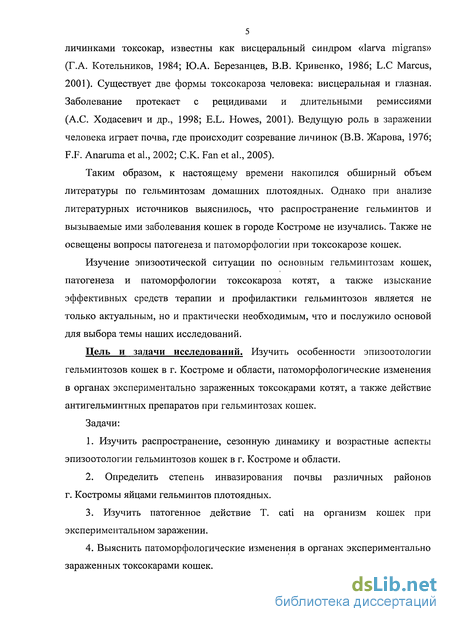 5

личинками токсокар, известны как висцеральный синдром «larva migrans» (Г.А. Котельников, 1984; Ю.А. Березанцев, В.В. Кривенко, 1986; L.C Marcus, 2001). Существует две формы токсокароза человека: висцеральная и глазная. Заболевание протекает с рецидивами и длительными ремиссиями (А.С. Ходасевич и др., 1998; E.L. Howes, 2001). Ведущую роль в заражении человека играет почва, где происходит созревание личинок (В.В. Жарова, 1976; F.F. Anaruma et al., 2002; C.K. Fan et al., 2005).

Таким образом, к настоящему времени накопился обширный объем литературы по гельминтозам домашних плотоядных. Однако при анализе литературных источников выяснилось, что распространение гельминтов и вызываемые ими заболевания кошек в городе Костроме не изучались. Также не освещены вопросы патогенеза и патоморфологии при токсокарозе кошек.

Изучение эпизоотической ситуации по основным гельминтозам кошек, патогенеза и патоморфологии токсокароза котят, а также изыскание эффективных средств терапии и профилактики гельминтозов является не только актуальным, но и практически необходимым, что и послужило основой для выбора темы наших исследований.

Цель и задачи исследований. Изучить особенности эпизоотологии гельминтозов кошек в г. Костроме и области, патоморфологические изменения в органах экспериментально зараженных токсокарами котят, а также действие антигельминтных препаратов при гельминтозах кошек.

Задачи:

1. Изучить распространение, сезонную динамику и возрастные аспекты эпизоотологии гельминтозов кошек в г. Костроме и области.

2. Определить степень инвазирования почвы различных районов г. Костромы яйцами гельминтов плотоядных.

3. Изучить патогенное действие T. cati на организм кошек при экспериментальном заражении.

4. Выяснить патоморфологические изменения в органах экспериментально зараженных токсокарами кошек.

dsLib.net
библиотека диссертаций